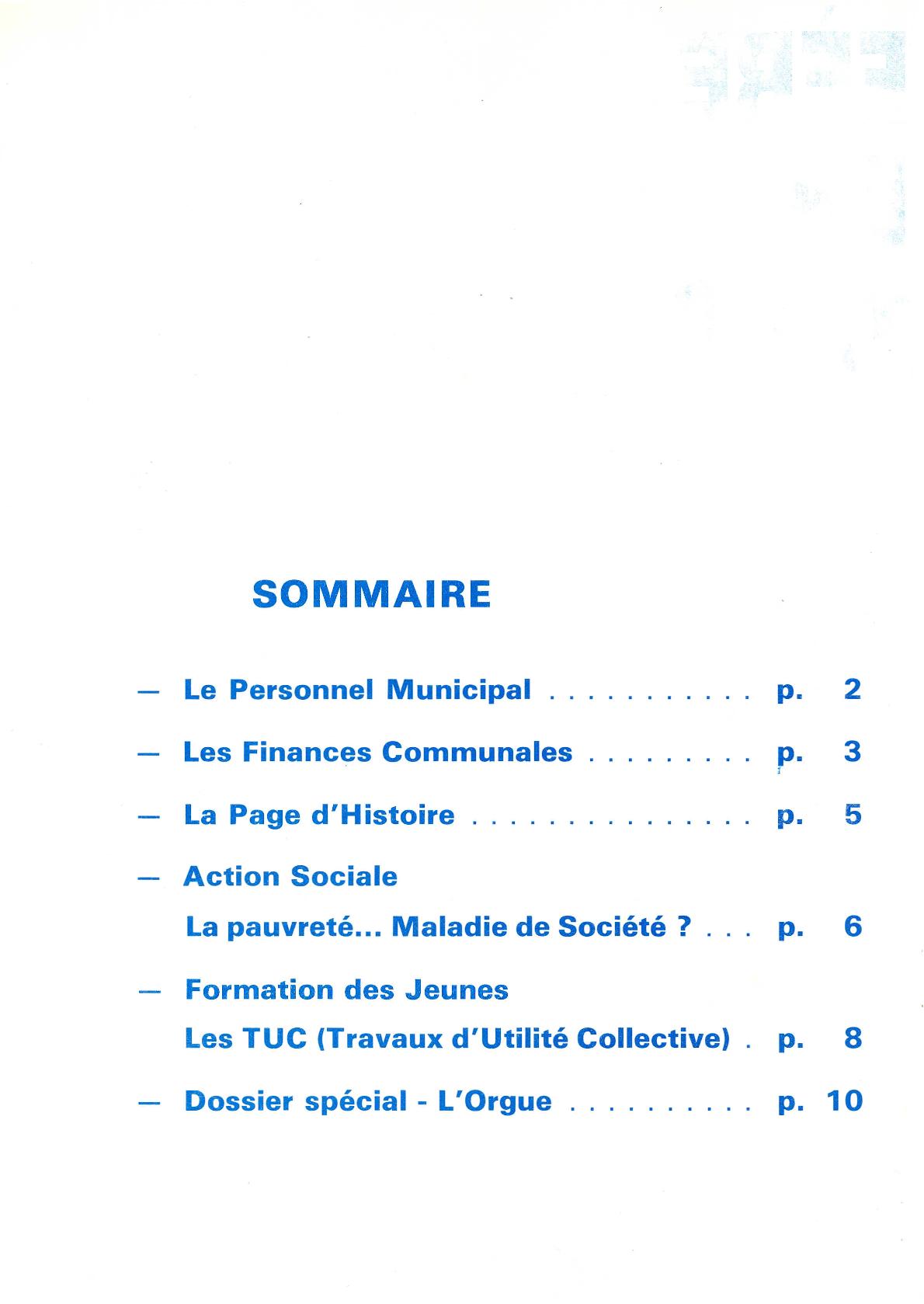 SOMMAIRE

— Le Personnel Municipal . . . . . . . . . . . p. 2

— Les Finances Communales . . . . . . . . . p. 3

— La Page d'Histoire . . . . . . . . . . . . . . . p. 5

— Action Sociale

La pauvreté... Maladie de Société ? . . . p. 6

— Formation des Jeunes

Les TUC (Travaux d'Utilité Collective) . p. 8

— Dossier spécial - L'Orgue . . . . . . . . . . p. 10